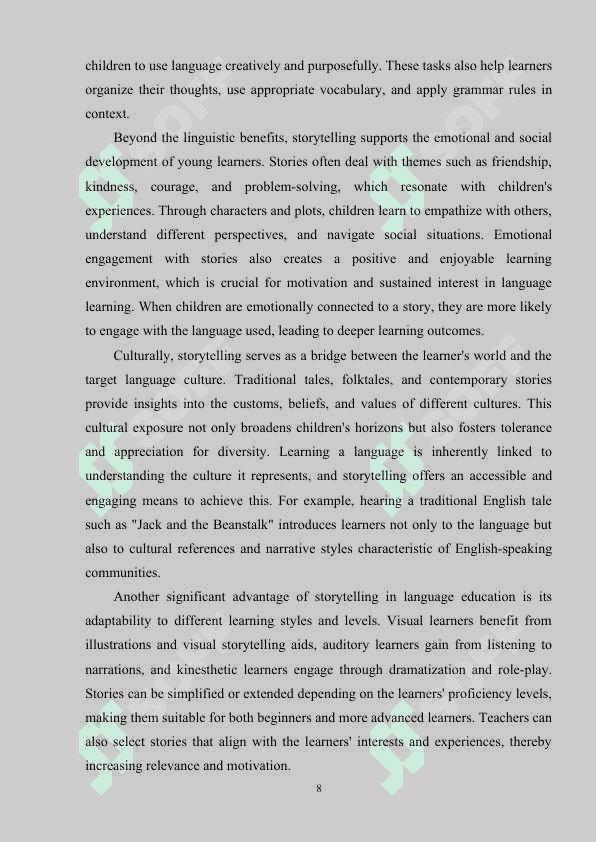 children to use language creatively and purposefully. These tasks also help learners organize their thoughts, use appropriate vocabulary, and apply grammar rules in context.

Beyond the linguistic benefits, storytelling supports the emotional and social development of young learners. Stories often deal with themes such as friendship, kindness, courage, and problem-solving, which resonate with children's experiences. Through characters and plots, children learn to empathize with others, understand different perspectives, and navigate social situations. Emotional engagement with stories also creates a positive and enjoyable learning environment, which is crucial for motivation and sustained interest in language learning. When children are emotionally connected to a story, they are more likely to engage with the language used, leading to deeper learning outcomes.

Culturally, storytelling serves as a bridge between the learner's world and the target language culture. Traditional tales, folktales, and contemporary stories provide insights into the customs, beliefs, and values of different cultures. This cultural exposure not only broadens children's horizons but also fosters tolerance and appreciation for diversity. Learning a language is inherently linked to understanding the culture it represents, and storytelling offers an accessible and engaging means to achieve this. For example, hearing a traditional English tale such as "Jack and the Beanstalk" introduces learners not only to the language but also to cultural references and narrative styles characteristic of English-speaking communities.

Another significant advantage of storytelling in language education is its adaptability to different learning styles and levels. Visual learners benefit from illustrations and visual storytelling aids, auditory learners gain from listening to narrations, and kinesthetic learners engage through dramatization and role-play. Stories can be simplified or extended depending on the learners' proficiency levels, making them suitable for both beginners and more advanced learners. Teachers can also select stories that align with the learners' interests and experiences, thereby increasing relevance and motivation.

8